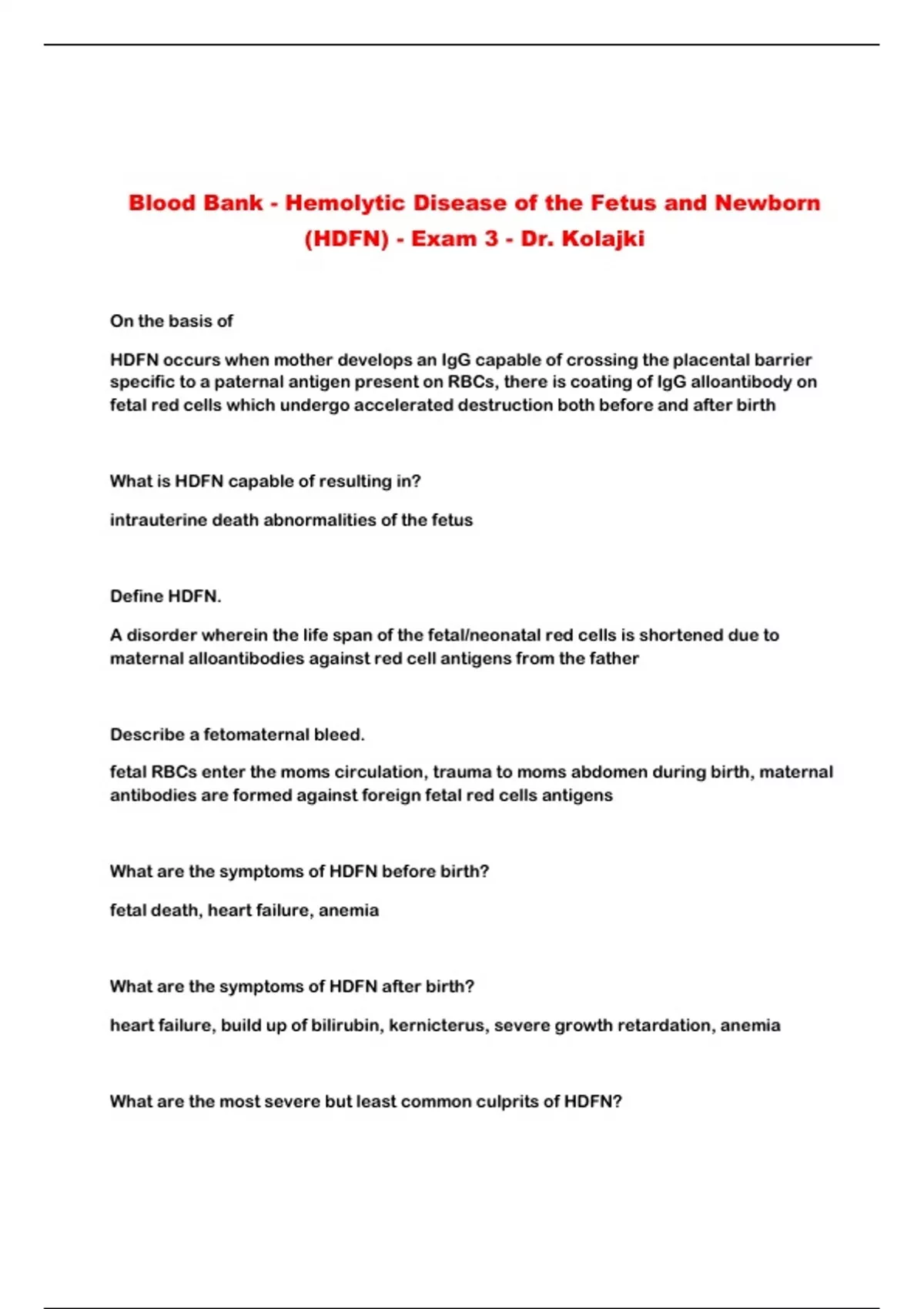 Blood Bank - Hemolytic Disease of the Fetus and Newborn (HDFN) - Exam 3 - Dr. Kolajki

On the basis of

HDFN occurs when mother develops an IgG capable of crossing the placental barrier specific to a paternal antigen present on RBCs, there is coating of IgG alloantibody on fetal red cells which undergo accelerated destruction both before and after birth

What is HDFN capable of resulting in?

intrauterine death abnormalities of the fetus

Define HDFN.

A disorder wherein the life span of the fetal/neonatal red cells is shortened due to maternal alloantibodies against red cell antigens from the father

Describe a fetomaternal bleed.

fetal RBCs enter the moms circulation, trauma to moms abdomen during birth, maternal antibodies are formed against foreign fetal red cells antigens

What are the symptoms of HDFN before birth?

fetal death, heart failure, anemia

What are the symptoms of HDFN after birth?

heart failure, build up of bilirubin, kernicterus, severe growth retardation, anemia

What are the most severe but least common culprits of HDFN?